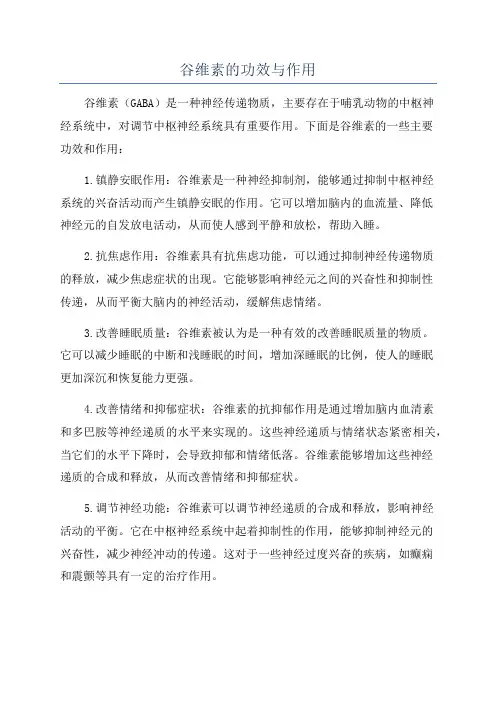 谷维素的功效与作用

谷维素（GABA）是一种神经传递物质，主要存在于哺乳动物的中枢神经系统中，对调节中枢神经系统具有重要作用。下面是谷维素的一些主要功效和作用：

1.镇静安眠作用：谷维素是一种神经抑制剂，能够通过抑制中枢神经系统的兴奋活动而产生镇静安眠的作用。它可以增加脑内的血流量、降低神经元的自发放电活动，从而使人感到平静和放松，帮助入睡。

2.抗焦虑作用：谷维素具有抗焦虑功能，可以通过抑制神经传递物质的释放，减少焦虑症状的出现。它能够影响神经元之间的兴奋性和抑制性传递，从而平衡大脑内的神经活动，缓解焦虑情绪。

3.改善睡眠质量：谷维素被认为是一种有效的改善睡眠质量的物质。它可以减少睡眠的中断和浅睡眠的时间，增加深睡眠的比例，使人的睡眠更加深沉和恢复能力更强。

4.改善情绪和抑郁症状：谷维素的抗抑郁作用是通过增加脑内血清素和多巴胺等神经递质的水平来实现的。这些神经递质与情绪状态紧密相关，当它们的水平下降时，会导致抑郁和情绪低落。谷维素能够增加这些神经递质的合成和释放，从而改善情绪和抑郁症状。

5.调节神经功能：谷维素可以调节神经递质的合成和释放，影响神经活动的平衡。它在中枢神经系统中起着抑制性的作用，能够抑制神经元的兴奋性，减少神经冲动的传递。这对于一些神经过度兴奋的疾病，如癫痫和震颤等具有一定的治疗作用。